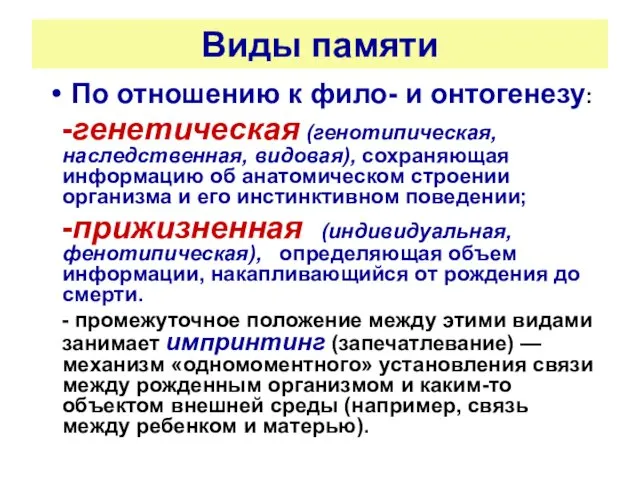 Виды памяти

• По отношению к фило- и онтогенезу:

-генетическая (генотипическая, наследственная, видовая), сохраняющая информацию об анатомическом строении организма и его инстинктивном поведении;

-прижизненная (индивидуальная, фенотипическая), определяющая объем информации, накапливающийся от рождения до смерти.

- промежуточное положение между этими видами занимает импринтинг (запечатлевание) — механизм «одномоментного» установления связи между рожденным организмом и каким-то объектом внешней среды (например, связь между ребенком и матерью).